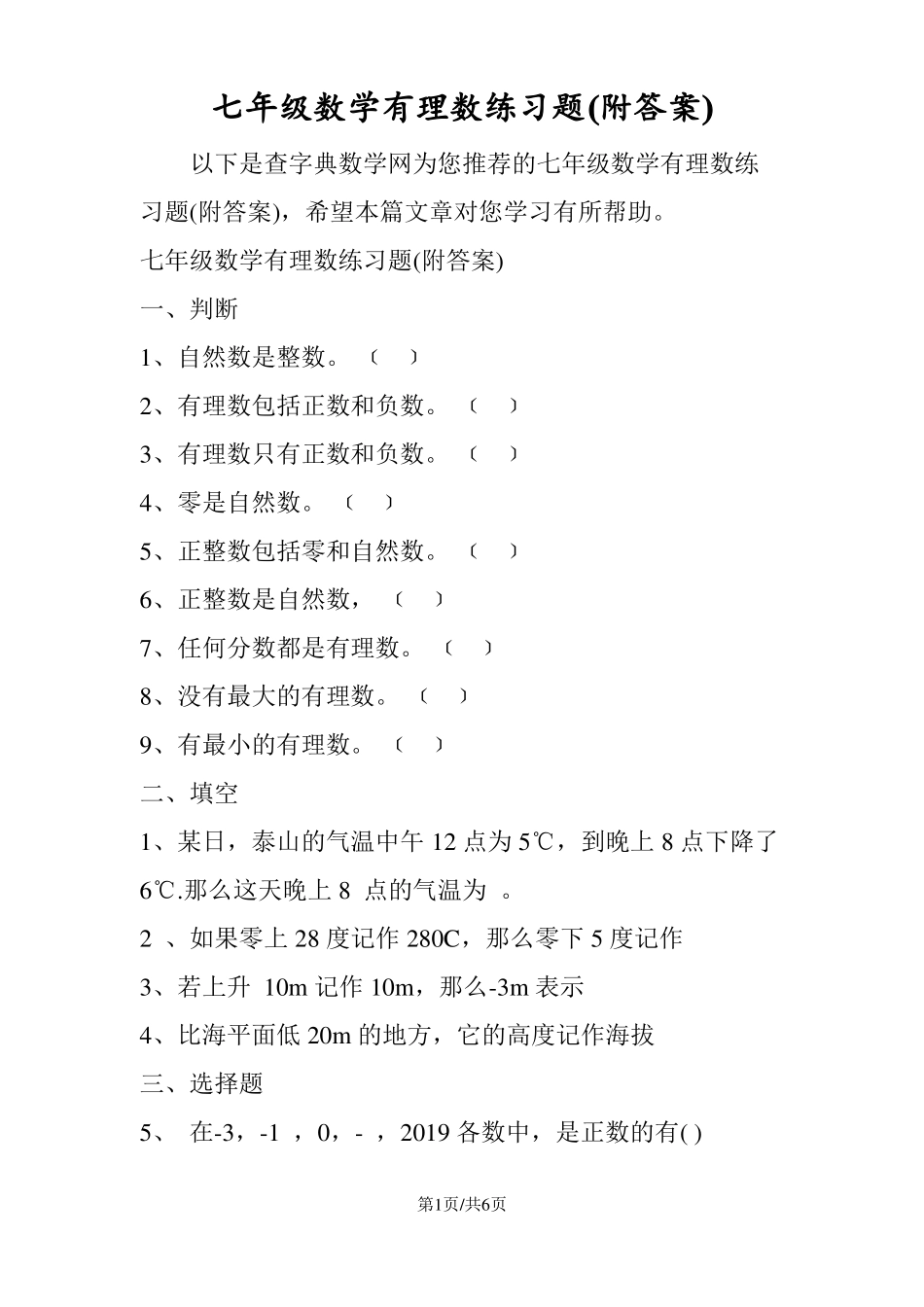 七年级数学有理数练习题(附答案)

以下是查字典数学网为您推荐的七年级数学有理数练习题(附答案)，希望本篇文章对您学习有所帮助。

七年级数学有理数练习题(附答案)

一、判断

1、自然数是整数。（ ）

2、有理数包括正数和负数。（ ）

3、有理数只有正数和负数。（ ）

4、零是自然数。（ ）

5、正整数包括零和自然数。（ ）

6、正整数是自然数，（ ）

7、任何分数都是有理数。（ ）

8、没有最大的有理数。（ ）

9、有最小的有理数。（ ）

二、填空

1、某日，泰山的气温中午 12 点为 5℃，到晚上 8 点下降了 6℃.那么这天晚上 8 点的气温为 。

2 、如果零上 28 度记作 280C，那么零下 5 度记作

3、若上升 10m 记作 10m，那么-3m 表示

4、比海平面低 20m 的地方，它的高度记作海拔

三、选择题

5、 在-3，-1 ，0，- ，2019 各数中，是正数的有( )

第1页/共6页